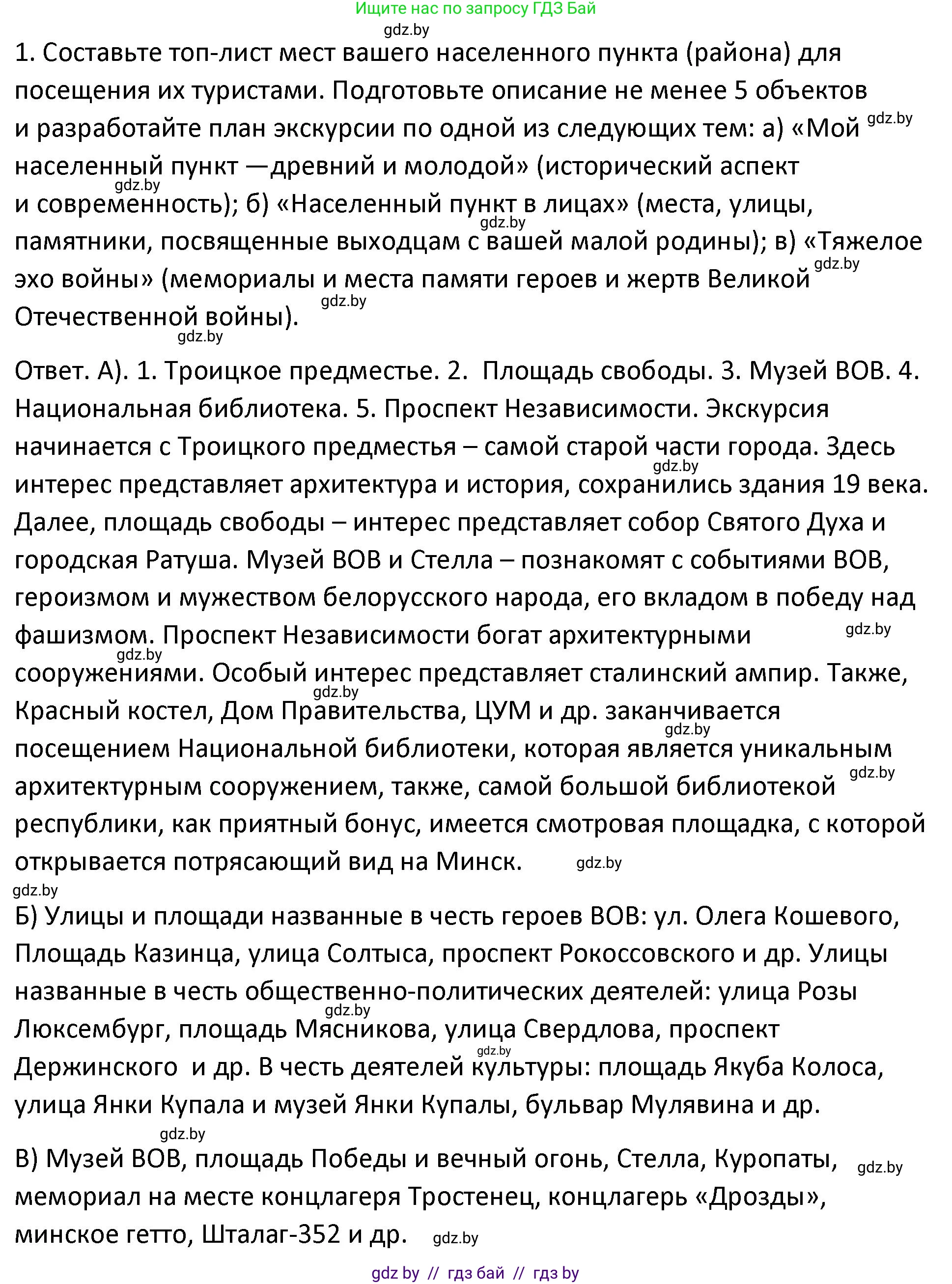 Ищите нас по запросу ГДЗ Бай
gdz.by
1. Составьте топ-лист мест вашего населенного пункта (района) для посещения их туристами. Подготовьте описание не менее 5 объектов и разработайте план экскурсии по одной из следующих тем: а) «Мой gdz.by населенный пункт —древний и молодой» (исторический аспект gdz.by и современность); б) «Населенный пункт в лицах» (места, улицы, gdz.by памятники, посвященные выходцам с вашей малой родины); в) «Тяжелое gdz.by эхо войны» (мемориалы и места памяти героев и жертв Великой gdz.by Отечественной войны).
gdz.by

Ответ. А). 1. Троицкое предместье. 2. Площадь свободы. 3. Музей ВОВ. 4. Национальная библиотека. 5. Проспект Независимости. Экскурсия начинается с Троицкого предместья – самой старой части города. Здесь gdz.by интерес представляет архитектура и история, сохранились здания 19 века. Далее, площадь свободы – интерес представляет собор Святого Духа и городская Ратуша. Музей ВОВ и Стелла – познакомят с событиями ВОВ, героизмом и мужеством белорусского народа, его вкладом в победу над фашизмом. Проспект Независимости богат архитектурными gdz.by gdz.by сооружениями. Особый интерес представляет сталинский ампир. Также, gdz.by Красный костел, Дом Правительства, ЦУМ и др. заканчивается gdz.by посещением Национальной библиотеки, которая является уникальным gdz.by архитектурным сооружением, также, самой большой библиотекой республики, как приятный бонус, имеется смотровая площадка, с которой открывается потрясающий вид на Минск. gdz.by
gdz.by

Б) Улицы и площади названные в честь героев ВОВ: ул. Олега Кошевого, Площадь Казинца, улица Солтыса, проспект Рокоссовского и др. Улицы названные в честь общественно-политических деятелей: улица Розы gdz.by Люксембург, площадь Мясникова, улица Свердлова, проспект gdz.by Держинского и др. В честь деятелей культуры: площадь Якуба Колоса, улица Янки Купала и музей Янки Купалы, бульвар Мулявина и др.
gdz.by

В) Музей ВОВ, площадь Победы и вечный огонь, Стелла, Куропаты, gdz.by мемориал на месте концлагеря Тростенец, концлагерь «Дрозды», минское гетто, Шталаг-352 и др. gdz.by

gdz by // гдз бай // гдз by